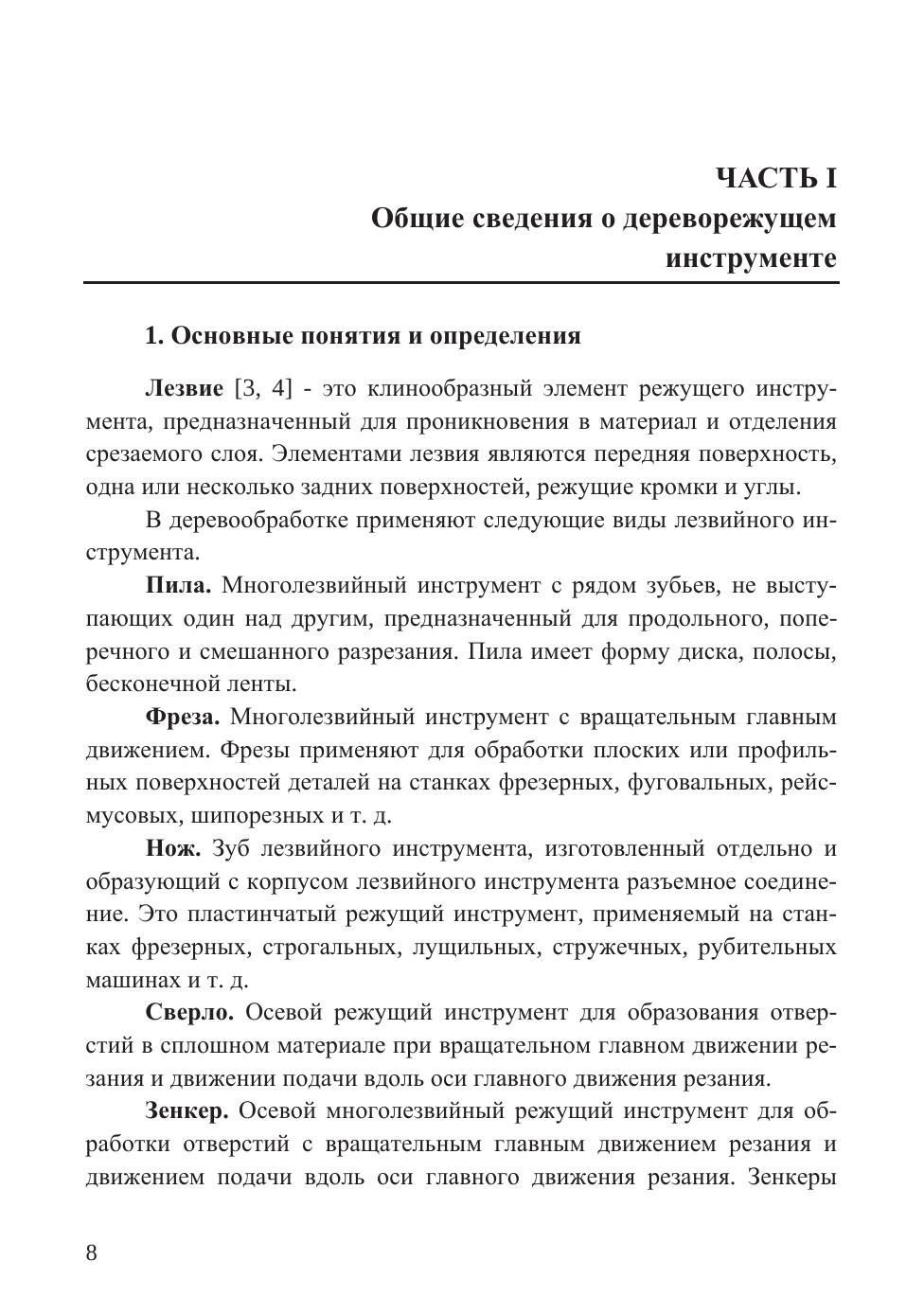 ЧАСТЬ I
Общие сведения о дереворежущем инструменте

1. Основные понятия и определения

Лезвие [3, 4] - это клинообразный элемент режущего инструмента, предназначенный для проникновения в материал и отделения срезаемого слоя. Элементами лезвия являются передняя поверхность, одна или несколько задних поверхностей, режущие кромки и углы.

В деревообработке применяют следующие виды лезвийного инструмента.

Пила. Многолезвийный инструмент с рядом зубьев, не выступающих один над другим, предназначенный для продольного, поперечного и смешанного разрезания. Пила имеет форму диска, полосы, бесконечной ленты.

Фреза. Многолезвийный инструмент с вращательным главным движением. Фрезы применяют для обработки плоских или профильных поверхностей деталей на станках фрезерных, фуговальных, рейсмусовых, шипорезных и т. д.

Нож. Зуб лезвийного инструмента, изготовленный отдельно и образующий с корпусом лезвийного инструмента разъемное соединение. Это пластинчатый режущий инструмент, применяемый на станках фрезерных, строгальных, лущильных, стружечных, рубительных машинах и т. д.

Сверло. Осевой режущий инструмент для образования отверстий в сплошном материале при вращательном главном движении резания и движении подачи вдоль оси главного движения резания.

Зенкер. Осевой многолезвийный режущий инструмент для обработки отверстий с вращательным главным движением резания и движением подачи вдоль оси главного движения резания. Зенкеры

8